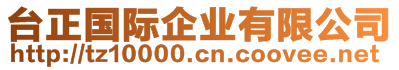 台正国际企业有限公司
http://tz10000.cn.coovee.net